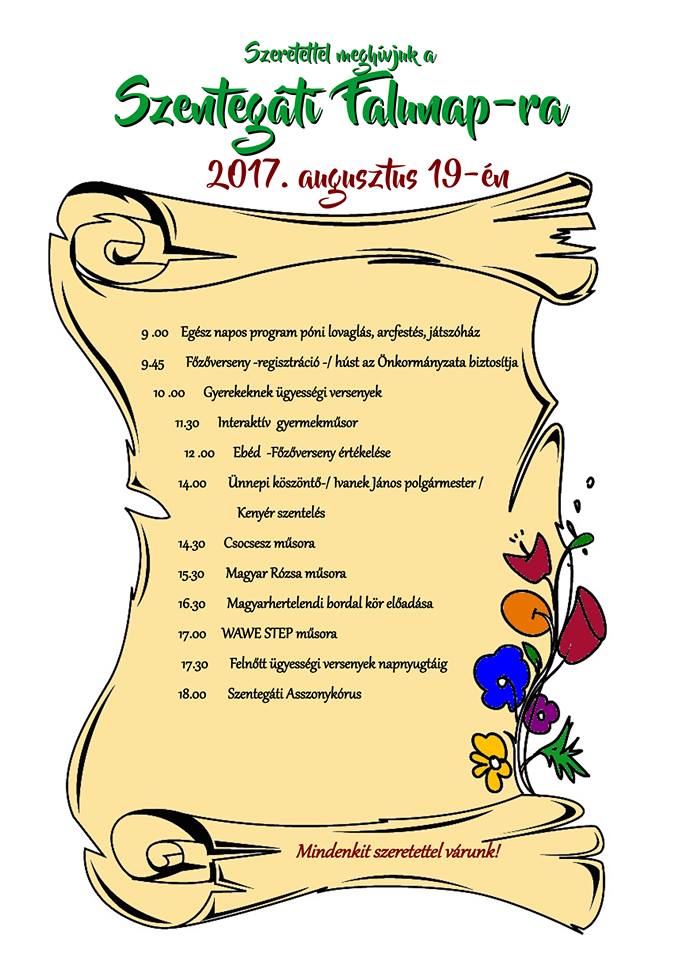 Szeretettel meghívjuk a

Szentegáti Falunap-ra

2017. augusztus 19-én

9 .00 Egész napos program póni lovaglás, arcfestés, játszóház

9.45 Főzőverseny -regisztráció -/ húst az Önkormányzata biztosítja

10 .00 Gyerekeknek ügyességi versenyek

11.30 Interaktív gyermekműsor

12 .00 Ebéd -Főzőverseny értékelése

14.00 Ünnepi köszöntő-/ Ivanek János polgármester /

Kenyér szentelés

14.30 Csocsesz műsora

15.30 Magyar Rózsa műsora

16.30 Magyarhertelendi bordal kör előadása

17.00 WAWE STEP műsora

17.30 Felnőtt ügyességi versenyek napnyugtáig

18.00 Szentegáti Asszonykórus

Mindenkit szeretettel várunk!